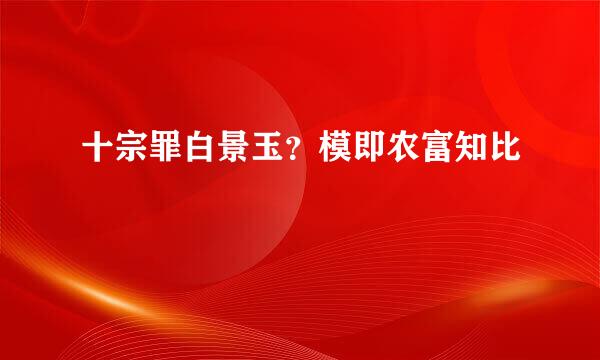 十宗罪白景玉？模即农富知比